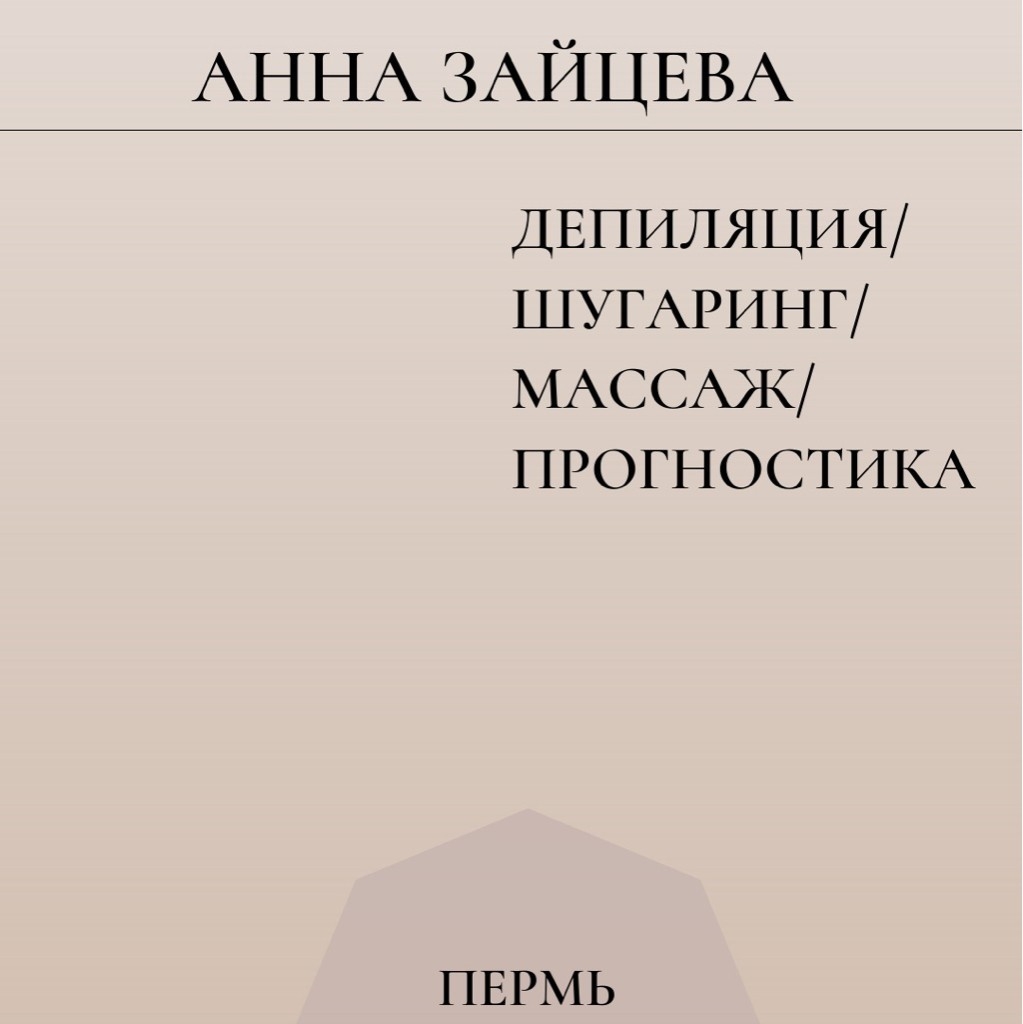 АННА ЗАЙЦЕВА

ДЕПИЛЯЦИЯ/
ШУГАРИНГ/
МАССАЖ/
ПРОГНОСТИКА

ПЕРМЬ